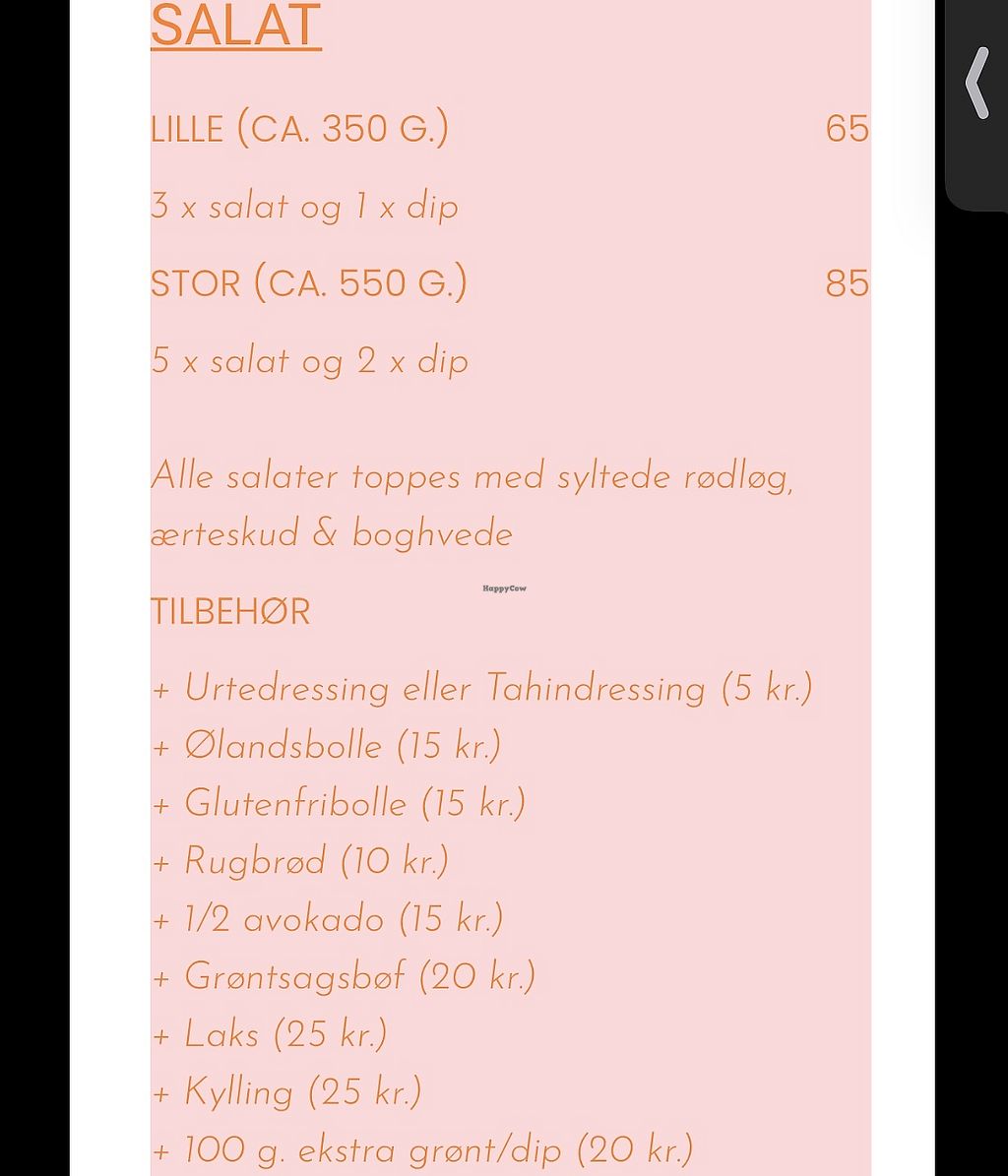 SALAT

LILLE (CA. 350 G.) 65

3 x salat og 1 x dip

STOR (CA. 550 G.) 85

5 x salat og 2 x dip

Alle salater toppes med syltede rødløg, ærteskud & boghvede

HappyCow

TILBEHØR

+ Urtedressing eller Tahindressing (5 kr.)
+ Ølandsbolle (15 kr.)
+ Glutenfribolle (15 kr.)
+ Rugbrød (10 kr.)
+ 1/2 avokado (15 kr.)
+ Grøntsagsbøf (20 kr.)
+ Laks (25 kr.)
+ Kylling (25 kr.)
+ 100 g. ekstra grønt/dip (20 kr.)